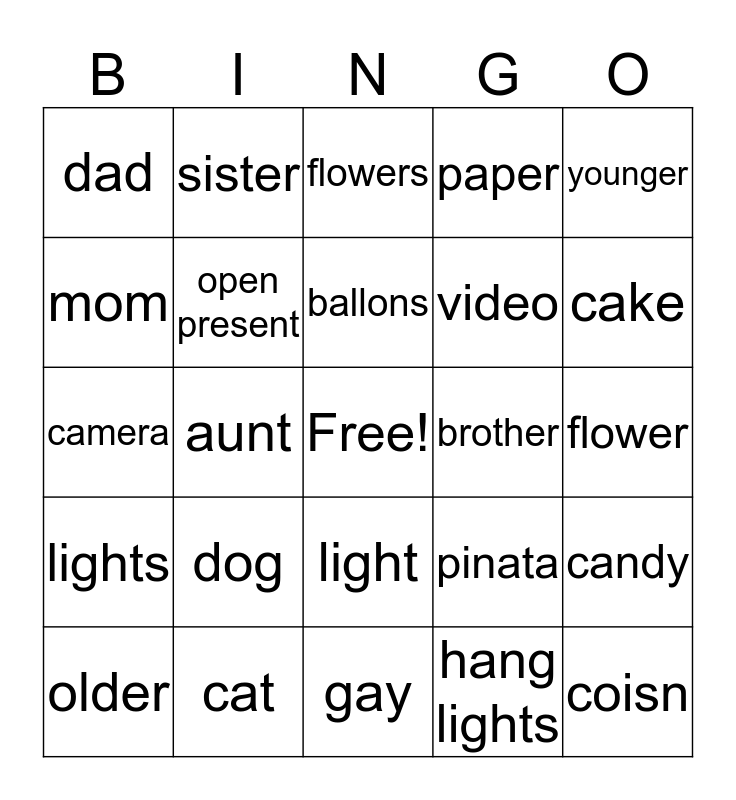 | B | I | N | G | O |
|---|---|---|---|---|
| dad | sister | flowers | paper | younger |
| mom | open present | ballons | video | cake |
| camera | aunt | Free! | brother | flower |
| lights | dog | light | pinata | candy |
| older | cat | gay | hang lights | coisn |